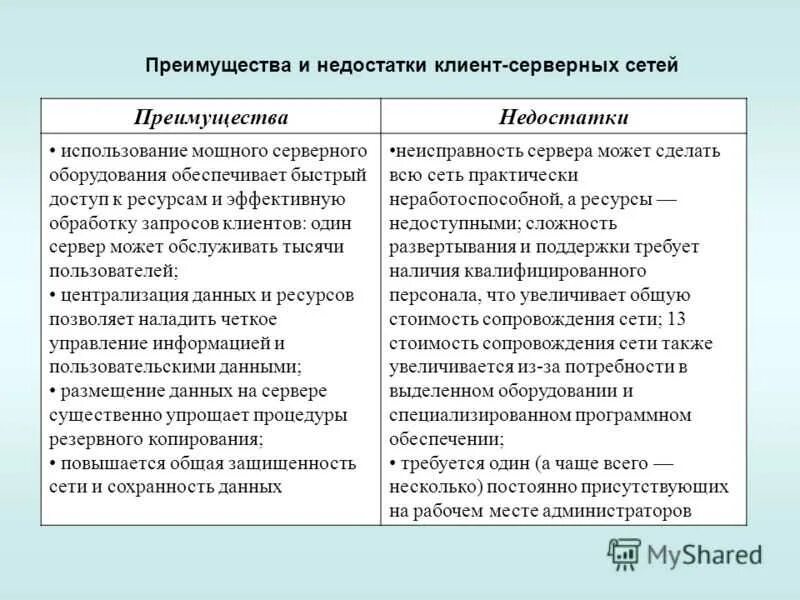 Преимущества и недостатки клиент-серверных сетей

| Преимущества | Недостатки |
|---|---|
| • использование мощного серверного оборудования обеспечивает быстрый доступ к ресурсам и эффективную обработку запросов клиентов: один сервер может обслуживать тысячи пользователей; • централизация данных и ресурсов позволяет наладить четкое управление информацией и пользовательскими данными; • размещение данных на сервере существенно упрощает процедуры резервного копирования; • повышается общая защищенность сети и сохранность данных | •неисправность сервера может сделать всю сеть практически неработоспособной, а ресурсы — недоступными; сложность развертывания и поддержки требует наличия квалифицированного персонала, что увеличивает общую стоимость сопровождения сети; 13 стоимость сопровождения сети также увеличивается из-за потребности в выделенном оборудовании и специализированном программном обеспечении; • требуется один (а чаще всего — несколько) постоянно присутствующих на рабочем месте администраторов |

MyShared